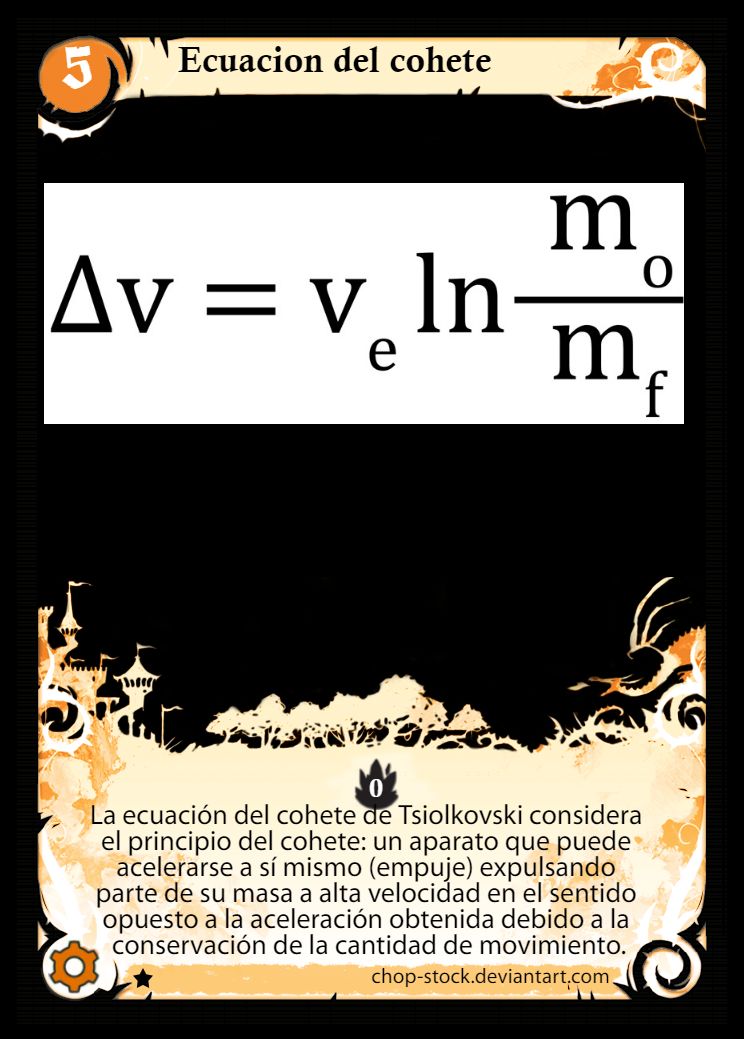 5

Ecuacion del cohete

$\Delta v = v_e \ln \frac{m_o}{m_f}$

0

La ecuación del cohete de Tsiolkovski considera el principio del cohete: un aparato que puede acelerarse a sí mismo (empuje) expulsando parte de su masa a alta velocidad en el sentido opuesto a la aceleración obtenida debido a la conservación de la cantidad de movimiento.

chop-stock.deviantart.com